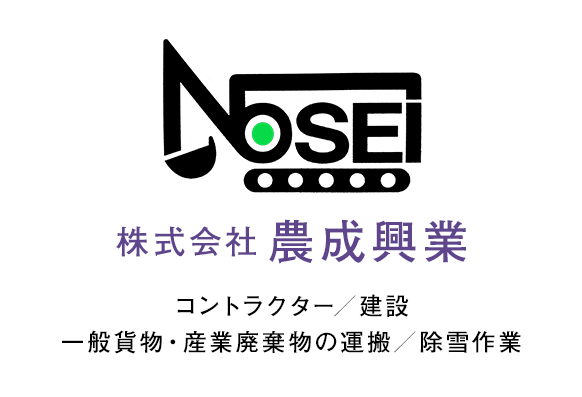 NOSEI

株式会社 農成興業

コントラクター／建設
一般貨物・産業廃棄物の運搬／除雪作業